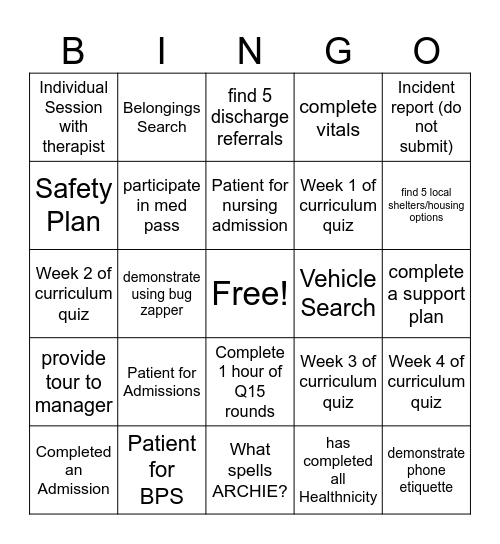 | B | I | N | G | O |
|---|---|---|---|---|
| Individual Session with therapist | Belongings Search | find 5 discharge referrals | complete vitals | Incident report (do not submit) |
| Safety Plan | participate in med pass | Patient for nursing admission | Week 1 of curriculum quiz | find 5 local shelters/housing options |
| Week 2 of curriculum quiz | demonstrate using bug zapper | Free! | Vehicle Search | complete a support plan |
| provide tour to manager | Patient for Admissions | Complete 1 hour of Q15 rounds | Week 3 of curriculum quiz | Week 4 of curriculum quiz |
| Completed an Admission | Patient for BPS | What spells ARCHIE? | has completed all Healthnicity | demonstrate phone etiquette |